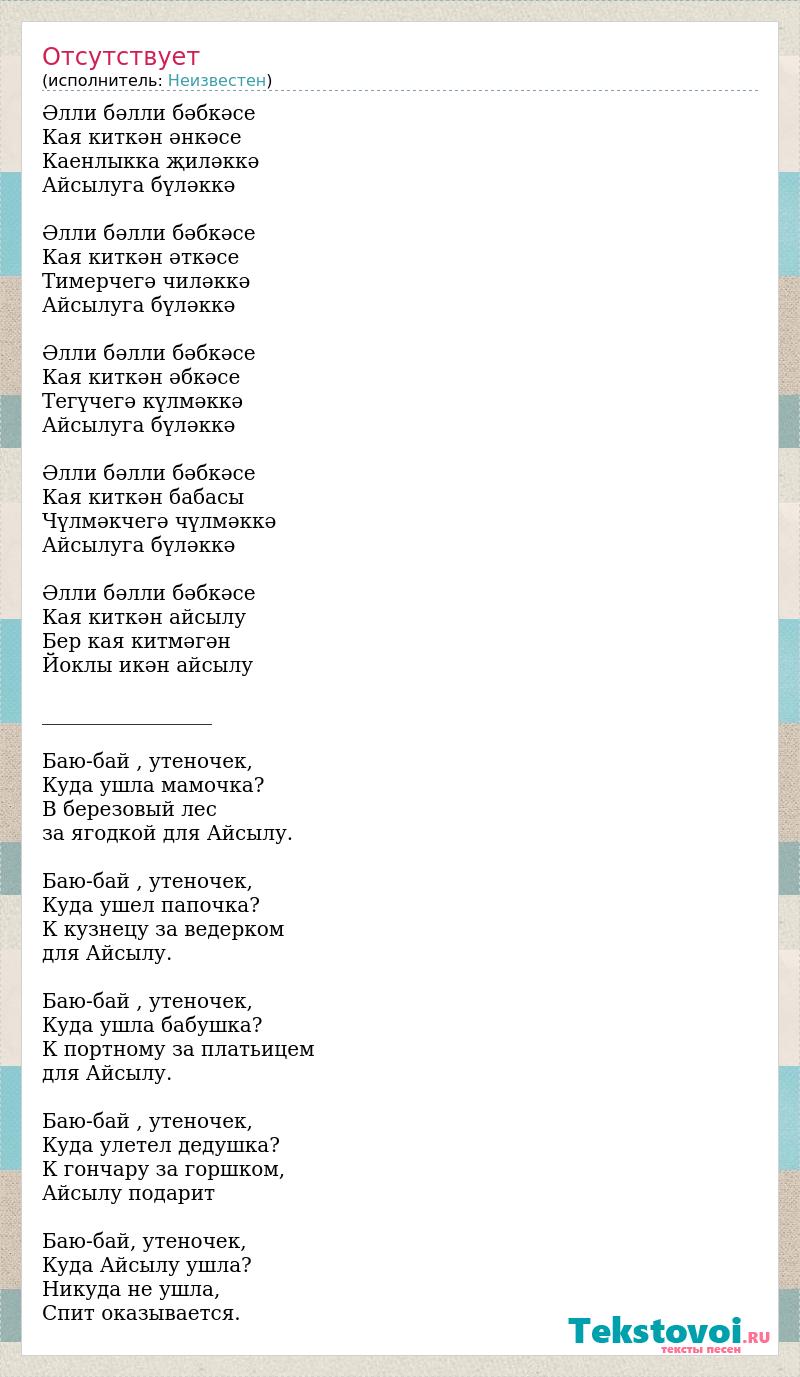 Отсутствует
(исполнитель: Неизвестен)

Әлли бәлли бәбкәсе
Кая киткән әнкәсе
Каенлыкка җиләккә
Айсылуга бүләккә

Әлли бәлли бәбкәсе
Кая киткән әткәсе
Тимерчегә чиләккә
Айсылуга бүләккә

Әлли бәлли бәбкәсе
Кая киткән әбкәсе
Тегүчегә күлмәккә
Айсылуга бүләккә

Әлли бәлли бәбкәсе
Кая киткән бабасы
Чүлмәкчегә чүлмәккә
Айсылуга бүләккә

Әлли бәлли бәбкәсе
Кая киткән айсылу
Бер кая китмәгән
Йоклы икән айсылу

_______________

Баю-бай , утеночек,
Куда ушла мамочка?
В березовый лес
за ягодкой для Айсылу.

Баю-бай , утеночек,
Куда ушел папочка?
К кузнецу за ведерком
для Айсылу.

Баю-бай , утеночек,
Куда ушла бабушка?
К портному за платьицем
для Айсылу.

Баю-бай , утеночек,
Куда улетел дедушка?
К гончару за горшком,
Айсылу подарит

Баю-бай, утеночек,
Куда Айсылу ушла?
Никуда не ушла,
Спит оказывается.

Tekstovoi.RU
тексты песен